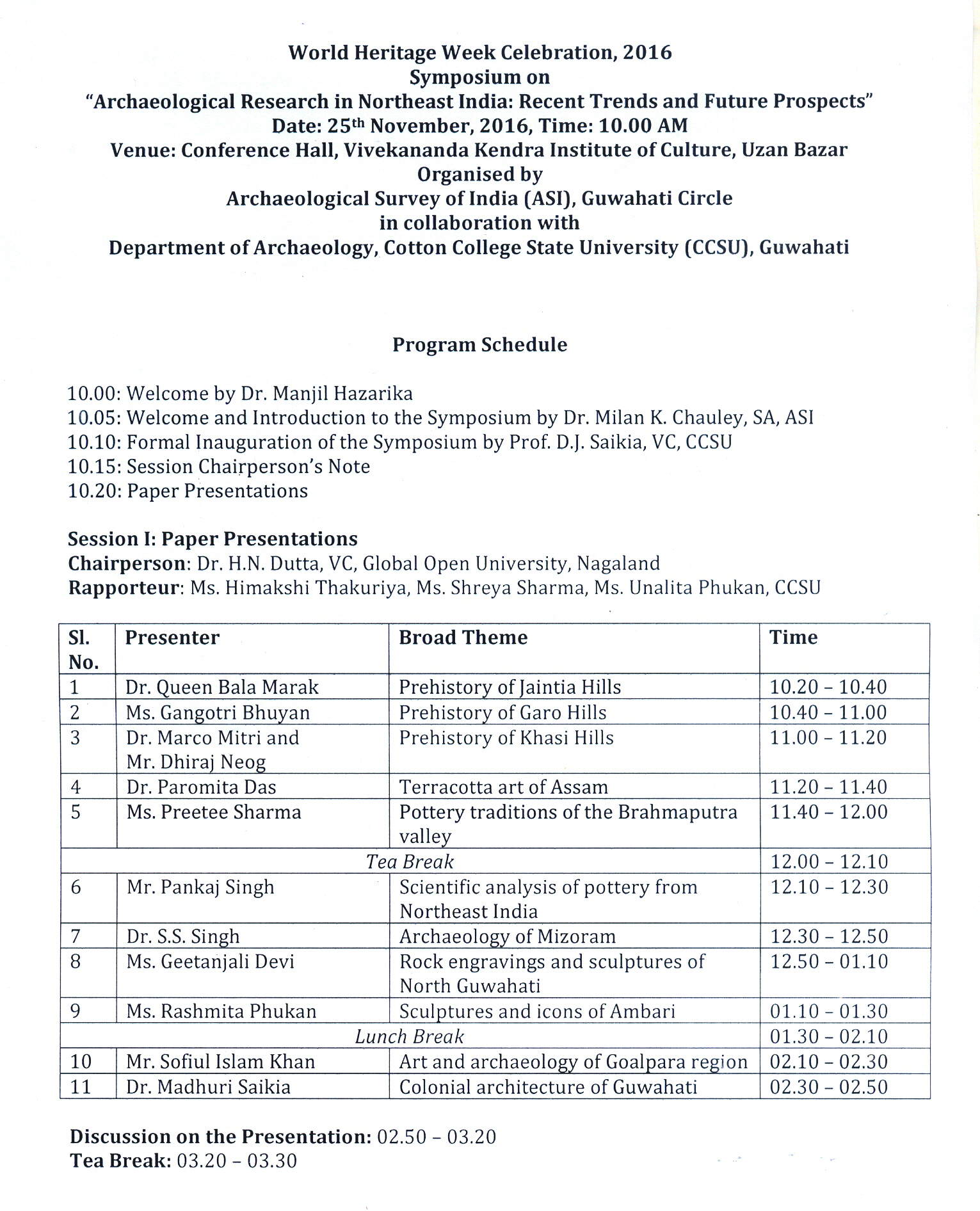 World Heritage Week Celebration, 2016
Symposium on
"Archaeological Research in Northeast India: Recent Trends and Future Prospects"
Date: 25$^{th}$ November, 2016, Time: 10.00 AM
Venue: Conference Hall, Vivekananda Kendra Institute of Culture, Uzan Bazar
Organised by
Archaeological Survey of India (ASI), Guwahati Circle
in collaboration with
Department of Archaeology, Cotton College State University (CCSU), Guwahati

Program Schedule

10.00: Welcome by Dr. Manjil Hazarika
10.05: Welcome and Introduction to the Symposium by Dr. Milan K. Chauley, SA, ASI
10.10: Formal Inauguration of the Symposium by Prof. D.J. Saikia, VC, CCSU
10.15: Session Chairperson's Note
10.20: Paper Presentations

Session I: Paper Presentations
Chairperson: Dr. H.N. Dutta, VC, Global Open University, Nagaland
Rapporteur: Ms. Himakshi Thakuriya, Ms. Shreya Sharma, Ms. Unalita Phukan, CCSU

| Sl. No. | Presenter | Broad Theme | Time |
|---|---|---|---|
| 1 | Dr. Queen Bala Marak | Prehistory of Jaintia Hills | 10.20 – 10.40 |
| 2 | Ms. Gangotri Bhuyan | Prehistory of Garo Hills | 10.40 – 11.00 |
| 3 | Dr. Marco Mitri and Mr. Dhiraj Neog | Prehistory of Khasi Hills | 11.00 – 11.20 |
| 4 | Dr. Paromita Das | Terracotta art of Assam | 11.20 – 11.40 |
| 5 | Ms. Preetee Sharma | Pottery traditions of the Brahmaputra valley | 11.40 – 12.00 |
| Tea Break | | | 12.00 – 12.10 |
| 6 | Mr. Pankaj Singh | Scientific analysis of pottery from Northeast India | 12.10 – 12.30 |
| 7 | Dr. S.S. Singh | Archaeology of Mizoram | 12.30 – 12.50 |
| 8 | Ms. Geetanjali Devi | Rock engravings and sculptures of North Guwahati | 12.50 – 01.10 |
| 9 | Ms. Rashmita Phukan | Sculptures and icons of Ambari | 01.10 – 01.30 |
| Lunch Break | | | 01.30 – 02.10 |
| 10 | Mr. Sofiul Islam Khan | Art and archaeology of Goalpara region | 02.10 – 02.30 |
| 11 | Dr. Madhuri Saikia | Colonial architecture of Guwahati | 02.30 – 02.50 |

Discussion on the Presentation: 02.50 – 03.20
Tea Break: 03.20 – 03.30